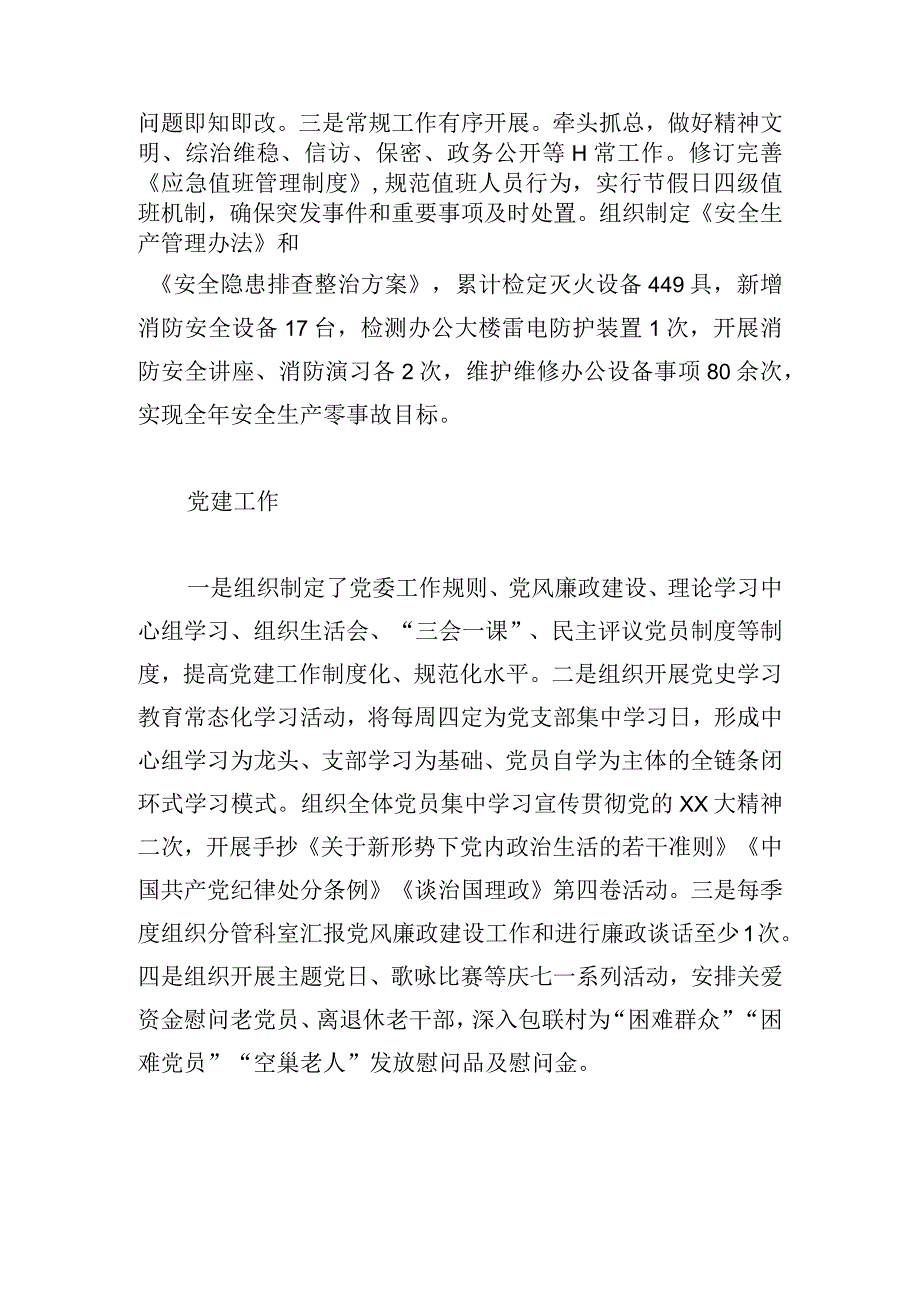 问题即知即改。三是常规工作有序开展。牵头抓总，做好精神文明、综治维稳、信访、保密、政务公开等H常工作。修订完善《应急值班管理制度》，规范值班人员行为，实行节假日四级值班机制，确保突发事件和重要事项及时处置。组织制定《安全生产管理办法》和

《安全隐患排查整治方案》，累计检定灭火设备449具，新增消防安全设备17台，检测办公大楼雷电防护装置1次，开展消防安全讲座、消防演习各2次，维护维修办公设备事项80余次，实现全年安全生产零事故目标。

党建工作

一是组织制定了党委工作规则、党风廉政建设、理论学习中心组学习、组织生活会、“三会一课”、民主评议党员制度等制度，提高党建工作制度化、规范化水平。二是组织开展党史学习教育常态化学习活动，将每周四定为党支部集中学习日，形成中心组学习为龙头、支部学习为基础、党员自学为主体的全链条闭环式学习模式。组织全体党员集中学习宣传贯彻党的XX大精神二次，开展手抄《关于新形势下党内政治生活的若干准则》《中国共产党纪律处分条例》《谈治国理政》第四卷活动。三是每季度组织分管科室汇报党风廉政建设工作和进行廉政谈话至少1次。四是组织开展主题党日、歌咏比赛等庆七一系列活动，安排关爱资金慰问老党员、离退休老干部，深入包联村为“困难群众”“困难党员”“空巢老人”发放慰问品及慰问金。